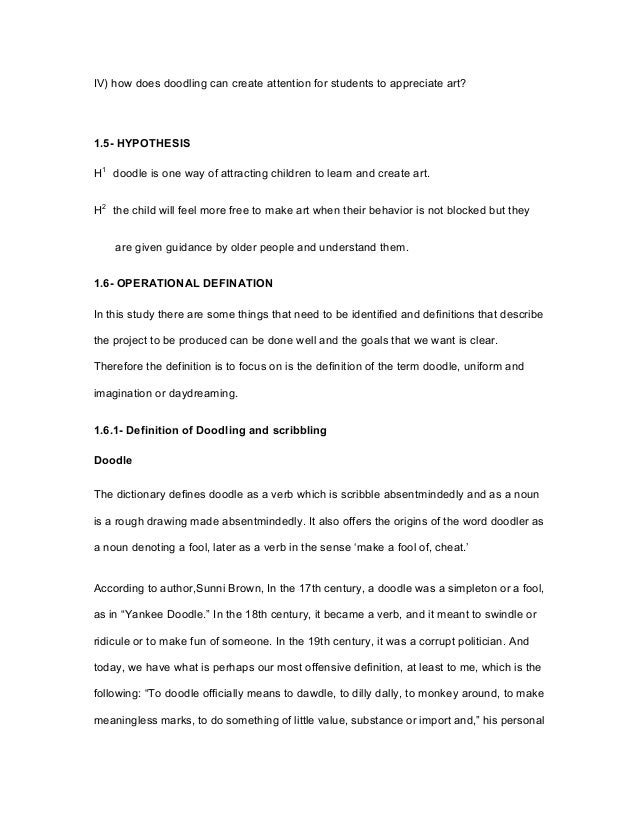 IV) how does doodling can create attention for students to appreciate art?

1.5- HYPOTHESIS

$H^1$ doodle is one way of attracting children to learn and create art.

$H^2$ the child will feel more free to make art when their behavior is not blocked but they are given guidance by older people and understand them.

1.6- OPERATIONAL DEFINATION

In this study there are some things that need to be identified and definitions that describe the project to be produced can be done well and the goals that we want is clear. Therefore the definition is to focus on is the definition of the term doodle, uniform and imagination or daydreaming.

1.6.1- Definition of Doodling and scribbling

Doodle

The dictionary defines doodle as a verb which is scribble absentmindedly and as a noun is a rough drawing made absentmindedly. It also offers the origins of the word doodler as a noun denoting a fool, later as a verb in the sense 'make a fool of, cheat.'

According to author,Sunni Brown, In the 17th century, a doodle was a simpleton or a fool, as in "Yankee Doodle." In the 18th century, it became a verb, and it meant to swindle or ridicule or to make fun of someone. In the 19th century, it was a corrupt politician. And today, we have what is perhaps our most offensive definition, at least to me, which is the following: "To doodle officially means to dawdle, to dilly dally, to monkey around, to make meaningless marks, to do something of little value, substance or import and," his personal